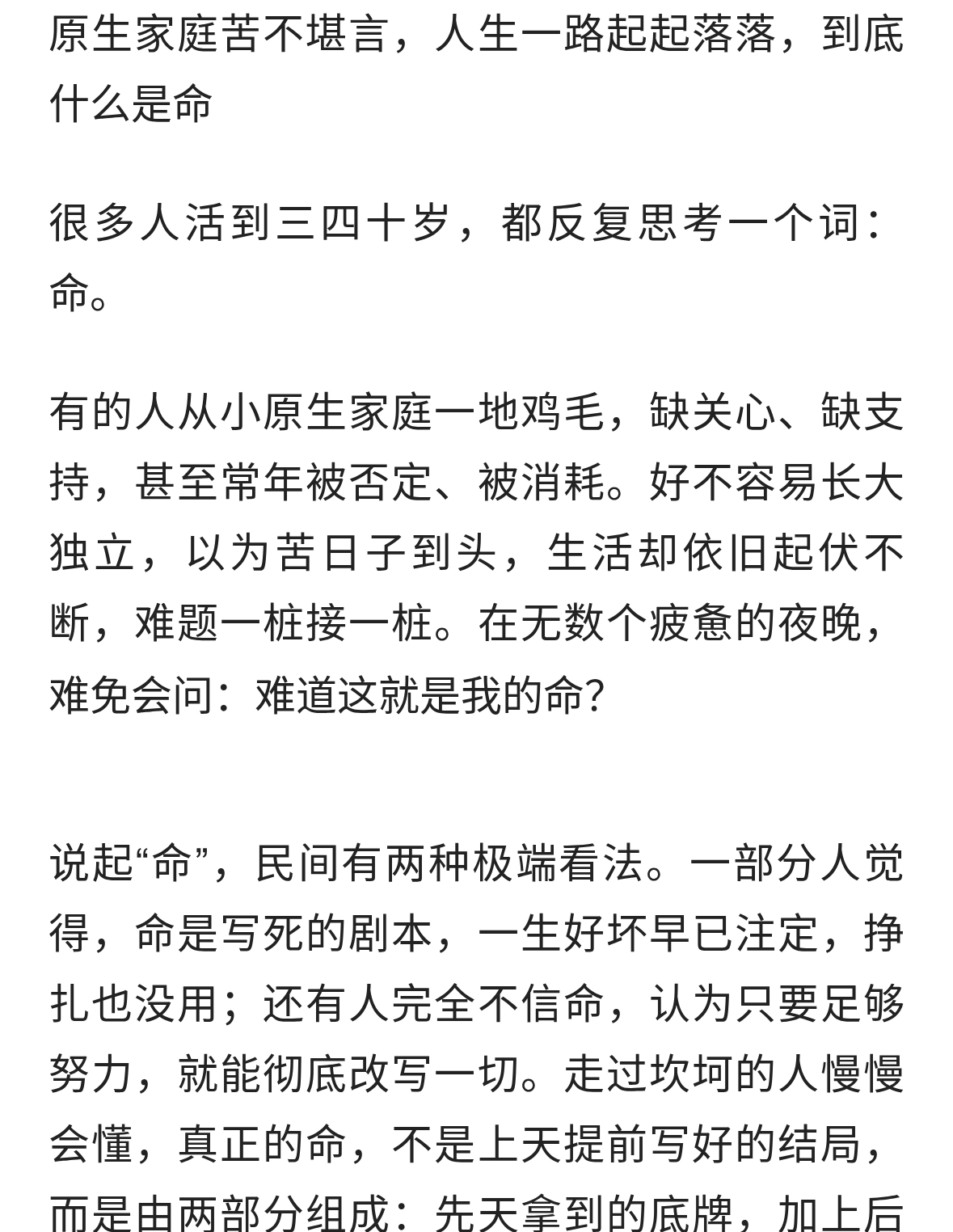 原生家庭苦不堪言，人生一路起起落落，到底什么是命

很多人活到三四十岁，都反复思考一个词：命。

有的人从小原生家庭一地鸡毛，缺关心、缺支持，甚至常年被否定、被消耗。好不容易长大独立，以为苦日子到头，生活却依旧起伏不断，难题一桩接一桩。在无数个疲惫的夜晚，难免会问：难道这就是我的命？

说起“命”，民间有两种极端看法。一部分人觉得，命是写死的剧本，一生好坏早已注定，挣扎也没用；还有人完全不信命，认为只要足够努力，就能彻底改写一切。走过坎坷的人慢慢会懂，真正的命，不是上天提前写好的结局，而是由两部分组成：先天拿到的底牌，加上后